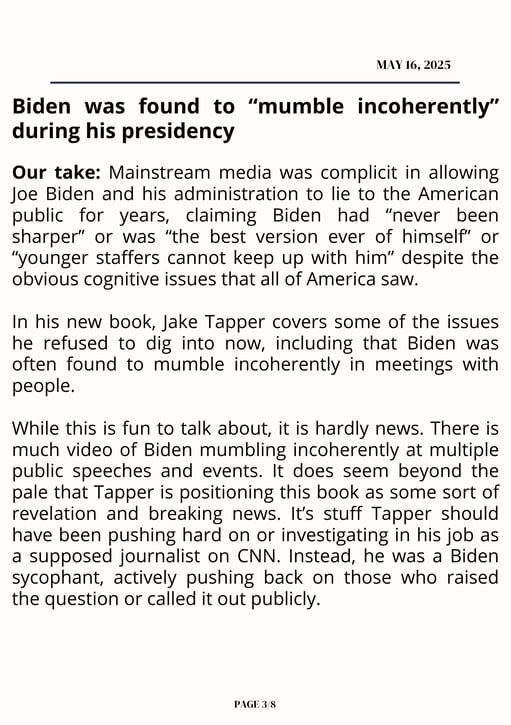 MAY 16, 2025

Biden was found to “mumble incoherently” during his presidency

Our take: Mainstream media was complicit in allowing Joe Biden and his administration to lie to the American public for years, claiming Biden had “never been sharper” or was “the best version ever of himself” or “younger staffers cannot keep up with him” despite the obvious cognitive issues that all of America saw.

In his new book, Jake Tapper covers some of the issues he refused to dig into now, including that Biden was often found to mumble incoherently in meetings with people.

While this is fun to talk about, it is hardly news. There is much video of Biden mumbling incoherently at multiple public speeches and events. It does seem beyond the pale that Tapper is positioning this book as some sort of revelation and breaking news. It’s stuff Tapper should have been pushing hard on or investigating in his job as a supposed journalist on CNN. Instead, he was a Biden sycophant, actively pushing back on those who raised the question or called it out publicly.

PAGE 3/8